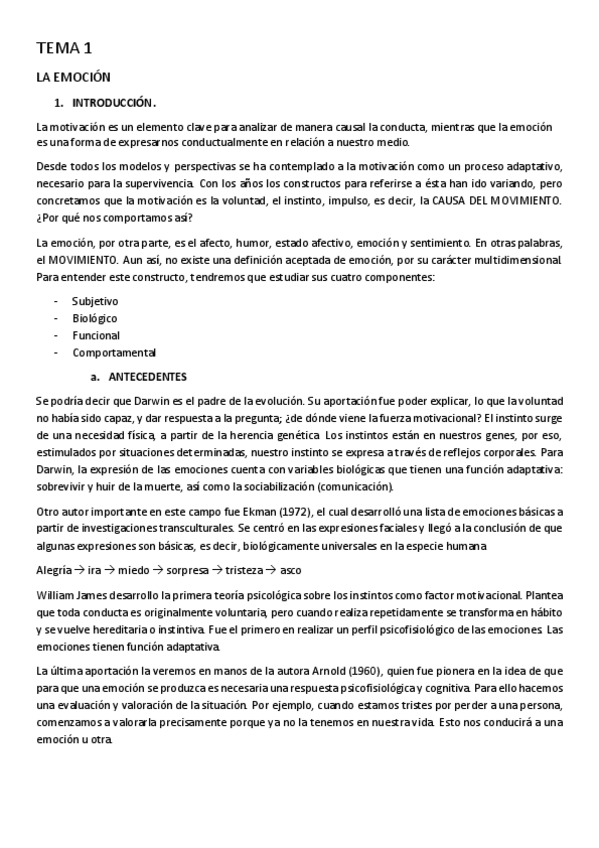 TEMA 1

LA EMOCIÓN

1. INTRODUCCIÓN.

La motivación es un elemento clave para analizar de manera causal la conducta, mientras que la emoción es una forma de expresarnos conductualmente en relación a nuestro medio.

Desde todos los modelos y perspectivas se ha contemplado a la motivación como un proceso adaptativo, necesario para la supervivencia. Con los años los constructos para referirse a ésta han ido variando, pero concretamos que la motivación es la voluntad, el instinto, impulso, es decir, la CAUSA DEL MOVIMIENTO. ¿Por qué nos comportamos así?

La emoción, por otra parte, es el afecto, humor, estado afectivo, emoción y sentimiento. En otras palabras, el MOVIMIENTO. Aun así, no existe una definición aceptada de emoción, por su carácter multidimensional. Para entender este constructo, tendremos que estudiar sus cuatro componentes:

- Subjetivo
- Biológico
- Funcional
- Comportamental

a. ANTECEDENTES

Se podría decir que Darwin es el padre de la evolución. Su aportación fue poder explicar, lo que la voluntad no había sido capaz, y dar respuesta a la pregunta; ¿de dónde viene la fuerza motivacional? El instinto surge de una necesidad física, a partir de la herencia genética. Los instintos están en nuestros genes, por eso, estimulados por situaciones determinadas, nuestro instinto se expresa a través de reflejos corporales. Para Darwin, la expresión de las emociones cuenta con variables biológicas que tienen una función adaptativa: sobrevivir y huir de la muerte, así como la sociabilización (comunicación).

Otro autor importante en este campo fue Ekman (1972), el cual desarrolló una lista de emociones básicas a partir de investigaciones transculturales. Se centró en las expresiones faciales y llegó a la conclusión de que algunas expresiones son básicas, es decir, biológicamente universales en la especie humana.

Alegría → ira → miedo → sorpresa → tristeza → asco

William James desarrollo la primera teoría psicológica sobre los instintos como factor motivacional. Plantea que toda conducta es originalmente voluntaria, pero cuando realiza repetidamente se transforma en hábito y se vuelve hereditaria o instintiva. Fue el primero en realizar un perfil psicofisiológico de las emociones. Las emociones tienen función adaptativa.

La última aportación la veremos en manos de la autora Arnold (1960), quien fue pionera en la idea de que para que una emoción se produzca es necesaria una respuesta psicofisiológica y cognitiva. Para ello hacemos una evaluación y valoración de la situación. Por ejemplo, cuando estamos tristes por perder a una persona, comenzamos a valorarla precisamente porque ya no la tenemos en nuestra vida. Esto nos conducirá a una emoción u otra.